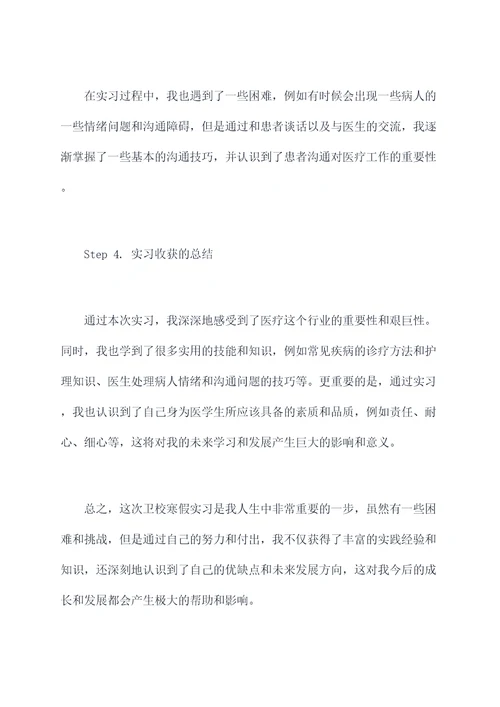 在实习过程中，我也遇到了一些困难，例如有时候会出现一些病人的一些情绪问题和沟通障碍，但是通过和患者谈话以及与医生的交流，我逐渐掌握了一些基本的沟通技巧，并认识到了患者沟通对医疗工作的重要性。

Step 4. 实习收获的总结

通过本次实习，我深深地感受到了医疗这个行业的重要性和艰巨性。同时，我也学到了很多实用的技能和知识，例如常见疾病的诊疗方法和护理知识、医生处理病人情绪和沟通问题的技巧等。更重要的是，通过实习，我也认识到了自己身为医学生所应该具备的素质和品质，例如责任、耐心、细心等，这将对我的未来学习和发展产生巨大的影响和意义。

总之，这次卫校寒假实习是我人生中非常重要的一步，虽然有一些困难和挑战，但是通过自己的努力和付出，我不仅获得了丰富的实践经验和知识，还深刻地认识到了自己的优缺点和未来发展方向，这对我今后的成长和发展都会产生极大的帮助和影响。